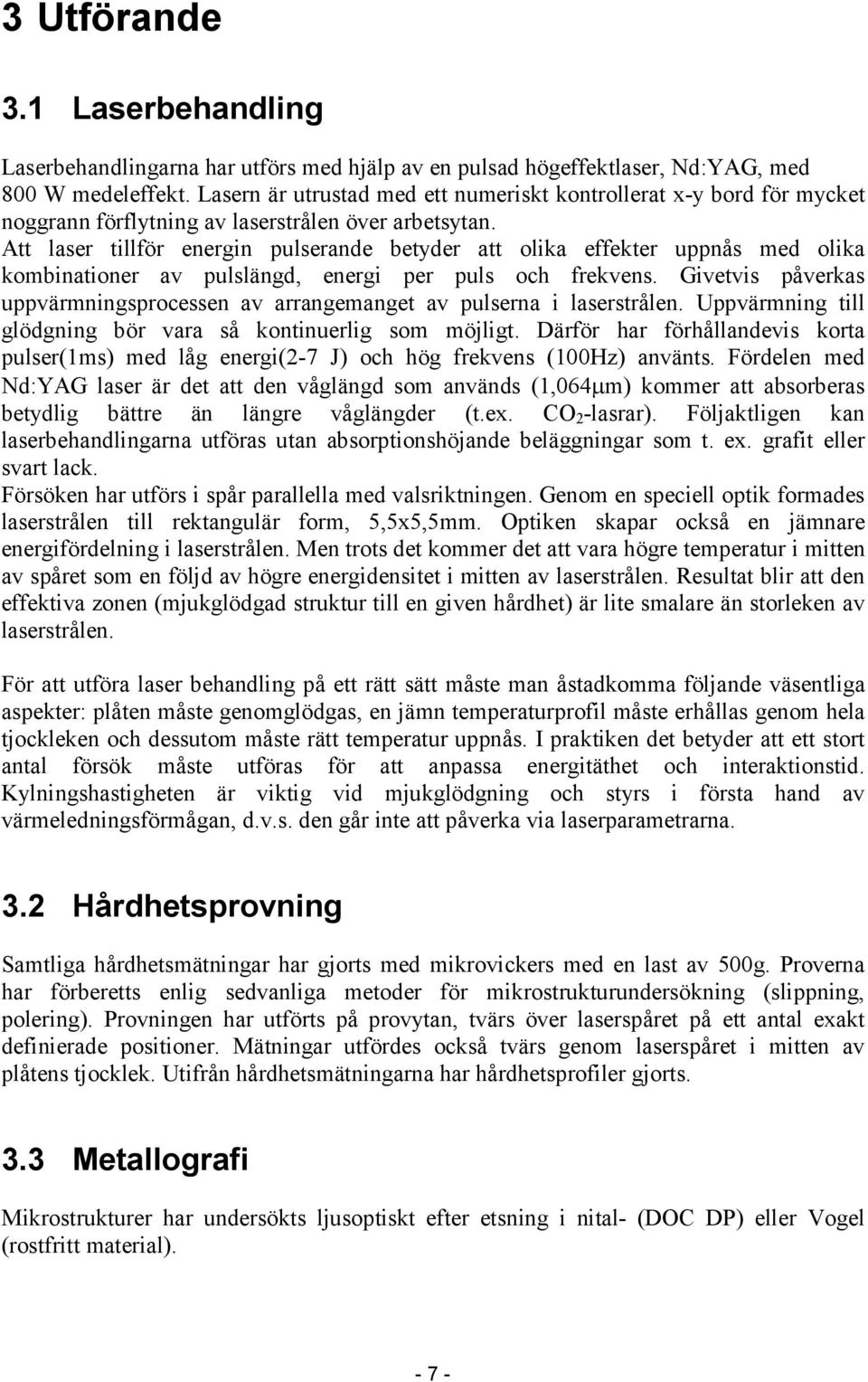 3 Utförande

3.1 Laserbehandling

Laserbehandlingarna har utförs med hjälp av en pulsad högeffektlaser, Nd:YAG, med 800 W medeleffekt. Lasern är utrustad med ett numeriskt kontrollerat x-y bord för mycket noggrann förflytning av laserstrålen över arbetsytan.
Att laser tillför energin pulserande betyder att olika effekter uppnås med olika kombinationer av pulslängd, energi per puls och frekvens. Givetvis påverkas uppvärmningsprocessen av arrangemanget av pulserna i laserstrålen. Uppvärmning till glödgning bör vara så kontinuerlig som möjligt. Därför har förhållandevis korta pulser(1ms) med låg energi(2-7 J) och hög frekvens (100Hz) använts. Fördelen med Nd:YAG laser är det att den våglängd som används (1,064μm) kommer att absorberas betydlig bättre än längre våglängder (t.ex. $CO_2$-lasrar). Följaktligen kan laserbehandlingarna utföras utan absorptionshöjande beläggningar som t. ex. grafit eller svart lack.
Försöken har utförs i spår parallella med valsriktningen. Genom en speciell optik formades laserstrålen till rektangulär form, 5,5x5,5mm. Optiken skapar också en jämnare energifördelning i laserstrålen. Men trots det kommer det att vara högre temperatur i mitten av spåret som en följd av högre energidensitet i mitten av laserstrålen. Resultat blir att den effektiva zonen (mjukglödgad struktur till en given hårdhet) är lite smalare än storleken av laserstrålen.

För att utföra laser behandling på ett rätt sätt måste man åstadkomma följande väsentliga aspekter: plåten måste genomglödgas, en jämn temperaturprofil måste erhållas genom hela tjockleken och dessutom måste rätt temperatur uppnås. I praktiken det betyder att ett stort antal försök måste utföras för att anpassa energitäthet och interaktionstid. Kylningshastigheten är viktig vid mjukglödgning och styrs i första hand av värmeledningsförmågan, d.v.s. den går inte att påverka via laserparametrarna.

3.2 Hårdhetsprovning

Samtliga hårdhetsmätningar har gjorts med mikrovickers med en last av 500g. Proverna har förberetts enlig sedvanliga metoder för mikrostrukturundersökning (slippning, polering). Provningen har utförts på provytan, tvärs över laserspåret på ett antal exakt definierade positioner. Mätningar utfördes också tvärs genom laserspåret i mitten av plåtens tjocklek. Utifrån hårdhetsmätningarna har hårdhetsprofiler gjorts.

3.3 Metallografi

Mikrostrukturer har undersökts ljusoptiskt efter etsning i nital- (DOC DP) eller Vogel (rostfritt material).

- 7 -